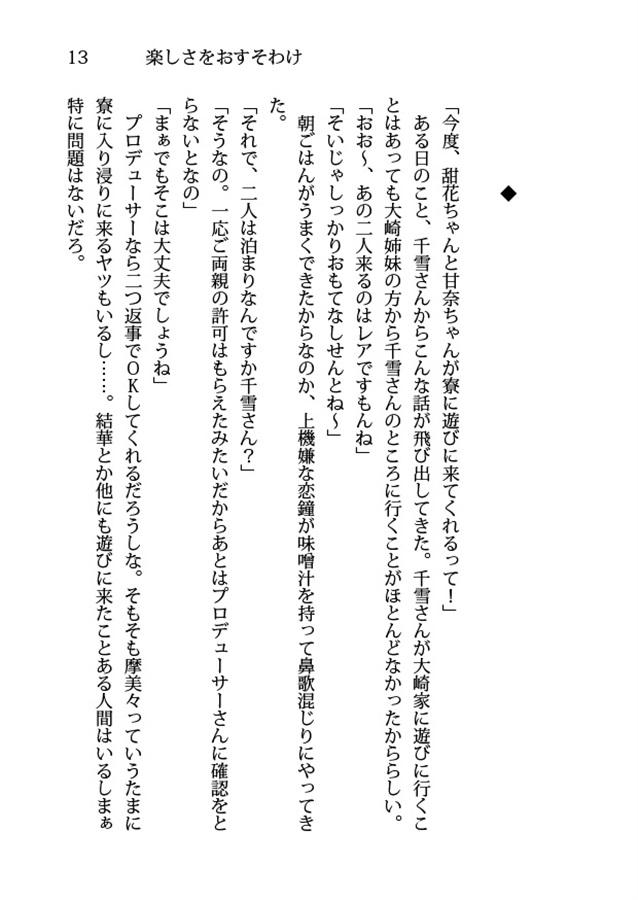 13　楽しさをおすそわけ

◆

「今度、甜花ちゃんと甘奈ちゃんが寮に遊びに来てくれるって！」

ある日のこと、千雪さんからこんな話が飛び出してきた。千雪さんが大崎家に遊びに行くことはあっても大崎姉妹の方から千雪さんのところに行くことがほとんどなかったかららしい。

「おお～、あの二人来るのはレアですもんね」

「そいじゃしっかりおもてなしせんとね～」

朝ごはんがうまくできたからなのか、上機嫌な恋鐘が味噌汁を持って鼻歌混じりにやってきた。

「それで、二人は泊まりなんですか千雪さん？」

「そうなの。一応ご両親の許可はもらえたみたいだからあとはプロデューサーさんに確認をとらないとなの」

「まぁでもそこは大丈夫でしょうね」

プロデューサーなら二つ返事でＯＫしてくれるだろうしな。そもそも摩美々っていうたまに寮に入り浸りに来るヤツもいるし……。結華とか他にも遊びに来たことある人間はいるしまぁ特に問題はないだろ。